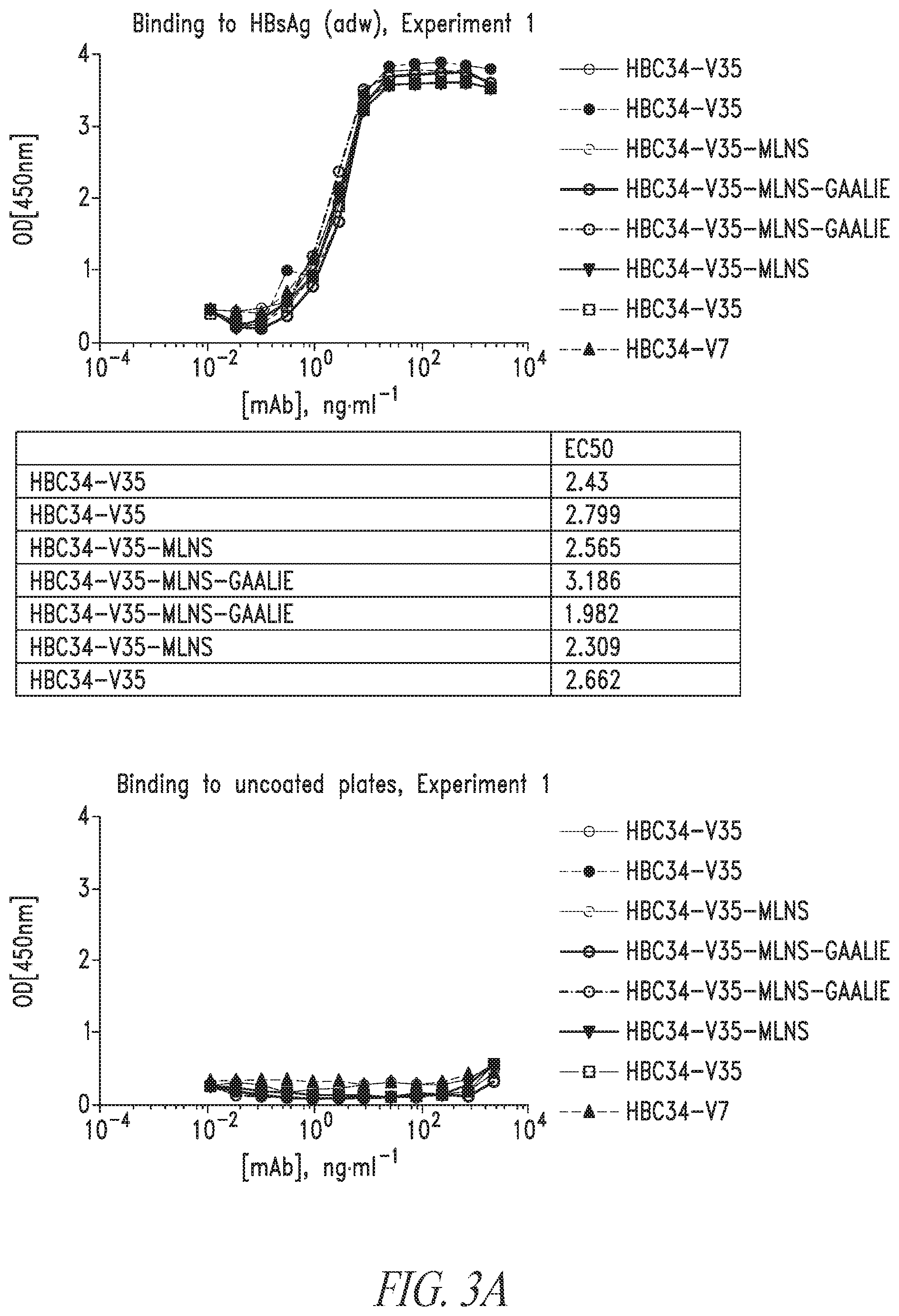 Binding to HBsAg (adw), Experiment 1

OD[450nm]

4
3
2
1
0

$10^{-4}$ $10^{-2}$ $10^{0}$ $10^{2}$ $10^{4}$

[mAb], ng·ml$^{-1}$

HBC34-V35
HBC34-V35
HBC34-V35-MLNS
HBC34-V35-MLNS-GAALIE
HBC34-V35-MLNS-GAALIE
HBC34-V35-MLNS
HBC34-V35
HBC34-V7

| | EC50 |
|---|---|
| HBC34-V35 | 2.43 |
| HBC34-V35 | 2.799 |
| HBC34-V35-MLNS | 2.565 |
| HBC34-V35-MLNS-GAALIE | 3.186 |
| HBC34-V35-MLNS-GAALIE | 1.982 |
| HBC34-V35-MLNS | 2.309 |
| HBC34-V35 | 2.662 |

Binding to uncoated plates, Experiment 1

OD[450nm]

4
3
2
1
0

$10^{-4}$ $10^{-2}$ $10^{0}$ $10^{2}$ $10^{4}$

[mAb], ng·ml$^{-1}$

HBC34-V35
HBC34-V35
HBC34-V35-MLNS
HBC34-V35-MLNS-GAALIE
HBC34-V35-MLNS-GAALIE
HBC34-V35-MLNS
HBC34-V35
HBC34-V7

FIG. 3A